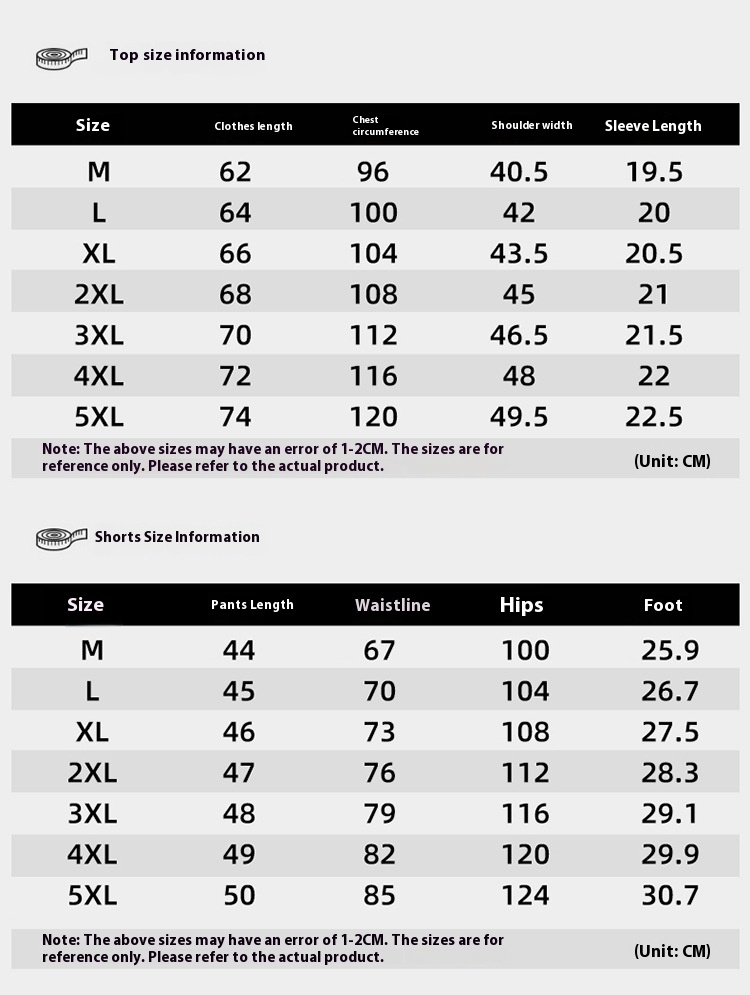 Top size information

| Size | Clothes length | Chest circumference | Shoulder width | Sleeve Length |
|---|---|---|---|---|
| M | 62 | 96 | 40.5 | 19.5 |
| L | 64 | 100 | 42 | 20 |
| XL | 66 | 104 | 43.5 | 20.5 |
| 2XL | 68 | 108 | 45 | 21 |
| 3XL | 70 | 112 | 46.5 | 21.5 |
| 4XL | 72 | 116 | 48 | 22 |
| 5XL | 74 | 120 | 49.5 | 22.5 |

Note: The above sizes may have an error of 1-2CM. The sizes are for reference only. Please refer to the actual product.

(Unit: CM)

Shorts Size Information

| Size | Pants Length | Waistline | Hips | Foot |
|---|---|---|---|---|
| M | 44 | 67 | 100 | 25.9 |
| L | 45 | 70 | 104 | 26.7 |
| XL | 46 | 73 | 108 | 27.5 |
| 2XL | 47 | 76 | 112 | 28.3 |
| 3XL | 48 | 79 | 116 | 29.1 |
| 4XL | 49 | 82 | 120 | 29.9 |
| 5XL | 50 | 85 | 124 | 30.7 |

Note: The above sizes may have an error of 1-2CM. The sizes are for reference only. Please refer to the actual product.

(Unit: CM)